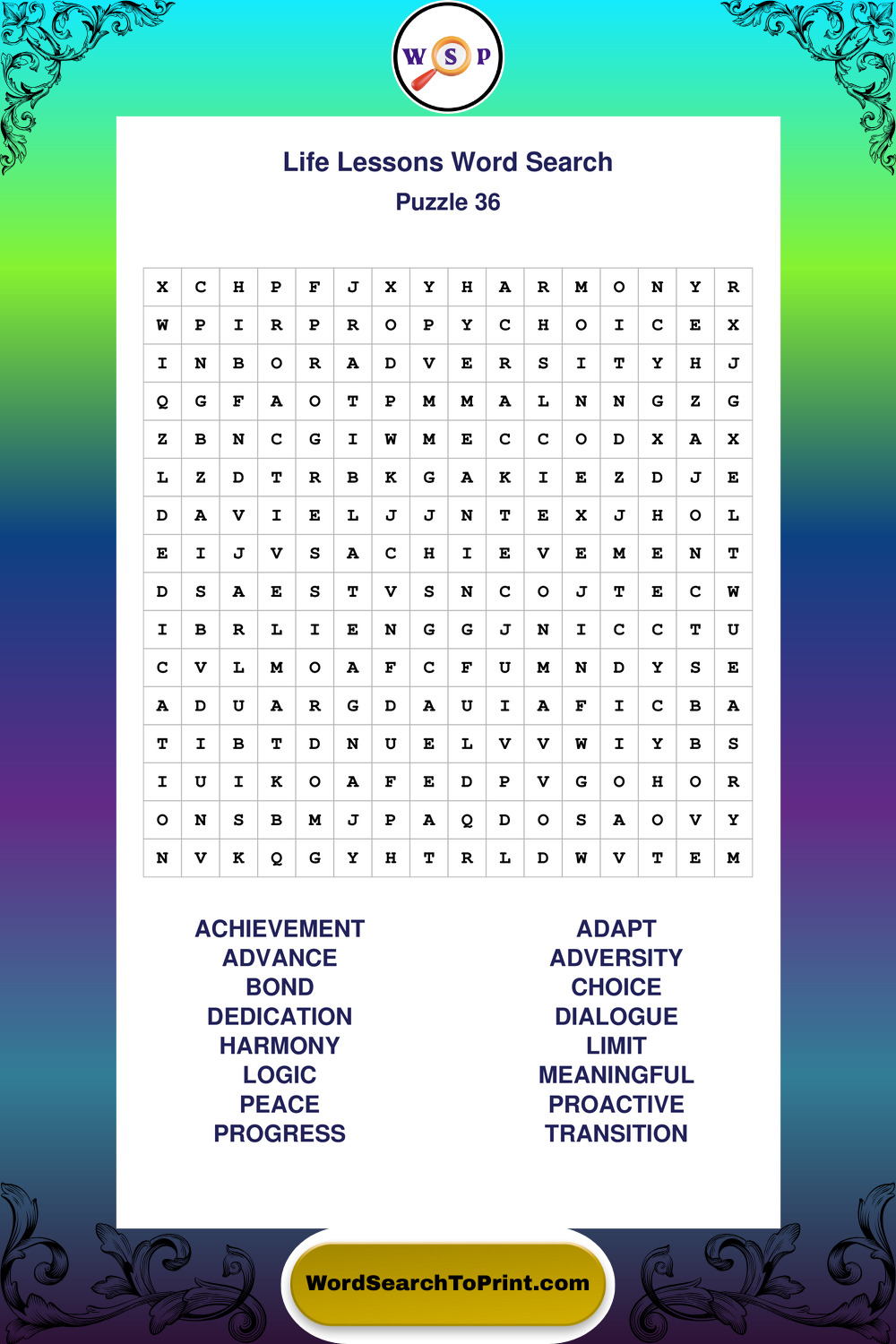 W S P

Life Lessons Word Search
Puzzle 36

| X | C | H | P | F | J | X | Y | H | A | R | M | O | N | Y | R |
|---|---|---|---|---|---|---|---|---|---|---|---|---|---|---|---|
| W | P | I | R | P | R | O | P | Y | C | H | O | I | C | E | X |
| I | N | B | O | R | A | D | V | E | R | S | I | T | Y | H | J |
| Q | G | F | A | O | T | P | M | M | A | L | N | N | G | Z | G |
| Z | B | N | C | G | I | W | M | E | C | C | O | D | X | A | X |
| L | Z | D | T | R | B | K | G | A | K | I | E | Z | D | J | E |
| D | A | V | I | E | L | J | J | N | T | E | X | J | H | O | L |
| E | I | J | V | S | A | C | H | I | E | V | E | M | E | N | T |
| D | S | A | E | S | T | V | S | N | C | O | J | T | E | C | W |
| I | B | R | L | I | E | N | G | G | J | N | I | C | C | T | U |
| C | V | L | M | O | A | F | C | F | U | M | N | D | Y | S | E |
| A | D | U | A | R | G | D | A | U | I | A | F | I | C | B | A |
| T | I | B | T | D | N | U | E | L | V | V | W | I | Y | B | S |
| I | U | I | K | O | A | F | E | D | P | V | G | O | H | O | R |
| O | N | S | B | M | J | P | A | Q | D | O | S | A | O | V | Y |
| N | V | K | Q | G | Y | H | T | R | L | D | W | V | T | E | M |

ACHIEVEMENT
ADVANCE
BOND
DEDICATION
HARMONY
LOGIC
PEACE
PROGRESS

ADAPT
ADVERSITY
CHOICE
DIALOGUE
LIMIT
MEANINGFUL
PROACTIVE
TRANSITION

WordSearchToPrint.com